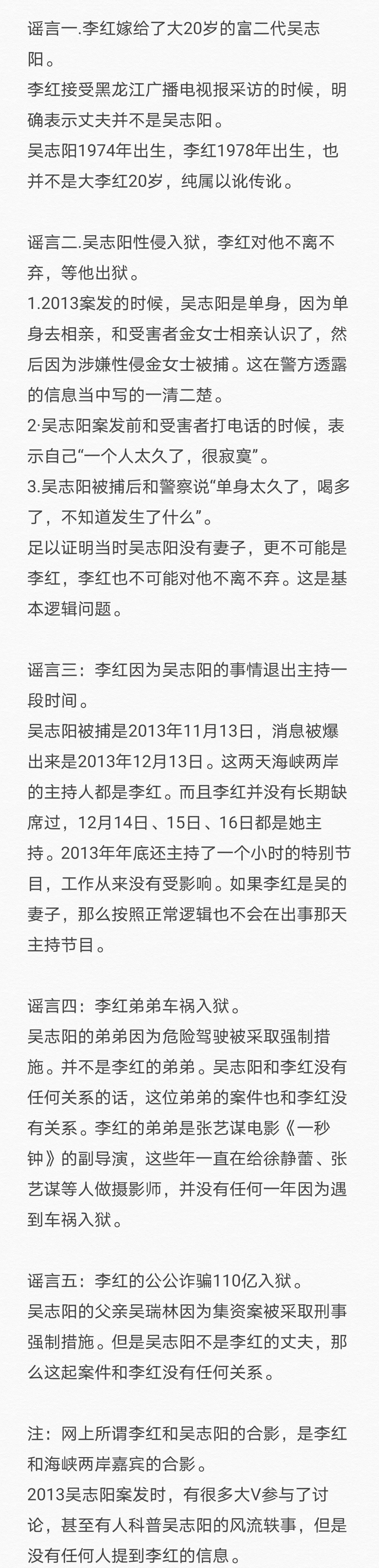 谣言一.李红嫁给了大20岁的富二代吴志阳。
李红接受黑龙江广播电视报采访的时候，明确表示丈夫并不是吴志阳。
吴志阳1974年出生，李红1978年出生，也并不是大李红20岁，纯属以讹传讹。

谣言二.吴志阳性侵入狱，李红对他不离不弃，等他出狱。
1.2013案发的时候，吴志阳是单身，因为单身去相亲，和受害者金女士相亲认识了，然后因为涉嫌性侵金女士被捕。这在警方透露的信息当中写的一清二楚。
2·吴志阳案发前和受害者打电话的时候，表示自己“一个人太久了，很寂寞”。
3.吴志阳被捕后和警察说“单身太久了，喝多了，不知道发生了什么”。
足以证明当时吴志阳没有妻子，更不可能是李红，李红也不可能对他不离不弃。这是基本逻辑问题。

谣言三：李红因为吴志阳的事情退出主持一段时间。
吴志阳被捕是2013年11月13日，消息被爆出来是2013年12月13日。这两天海峡两岸的主持人都是李红。而且李红并没有长期缺席过，12月14日、15日、16日都是她主持。2013年年底还主持了一个小时的特别节目，工作从来没有受影响。如果李红是吴的妻子，那么按照正常逻辑也不会在出事那天主持节目。

谣言四：李红弟弟车祸入狱。
吴志阳的弟弟因为危险驾驶被采取强制措施。并不是李红的弟弟。吴志阳和李红没有任何关系的话，这位弟弟的案件也和李红没有关系。李红的弟弟是张艺谋电影《一秒钟》的副导演，这些年一直在给徐静蕾、张艺谋等人做摄影师，并没有任何一年因为遇到车祸入狱。

谣言五：李红的公公诈骗110亿入狱。
吴志阳的父亲吴瑞林因为集资案被采取刑事强制措施。但是吴志阳不是李红的丈夫，那么这起案件和李红没有任何关系。

注：网上所谓李红和吴志阳的合影，是李红和海峡两岸嘉宾的合影。
2013吴志阳案发时，有很多大V参与了讨论，甚至有人科普吴志阳的风流轶事，但是没有任何人提到李红的信息。